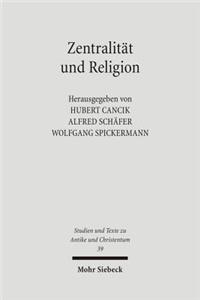 Zentralität und Religion

Herausgegeben von
HUBERT CANCIK
ALFRED SCHÄFER
WOLFGANG SPICKERMANN

Studien und Texte zu Antike und Christentum
39

Mohr Siebeck